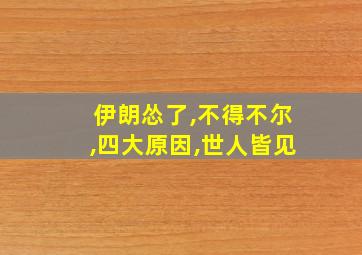 伊朗怂了,不得不尔,四大原因,世人皆见